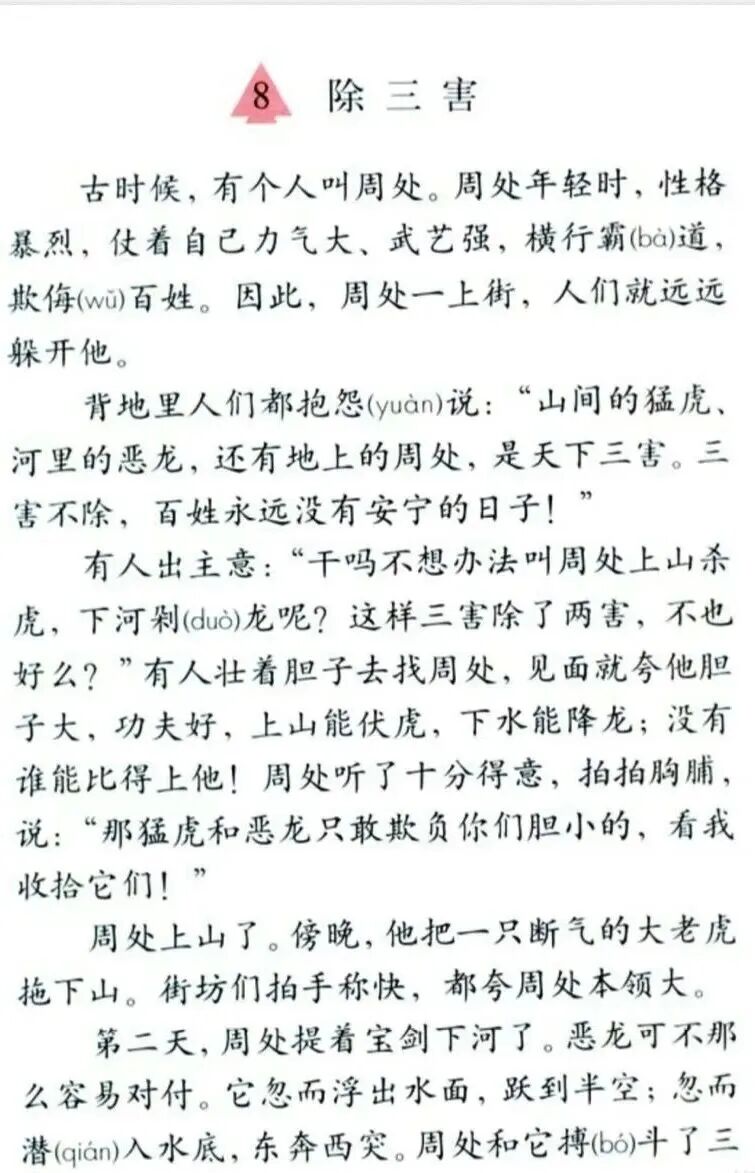 8 除三害

古时候，有个人叫周处。周处年轻时，性格暴烈，仗着自己力气大、武艺强，横行霸(bà)道，欺侮(wǔ)百姓。因此，周处一上街，人们就远远躲开他。

背地里人们都抱怨(yuàn)说：“山间的猛虎、河里的恶龙，还有地上的周处，是天下三害。三害不除，百姓永远没有安宁的日子！”

有人出主意：“干吗不想办法叫周处上山杀虎，下河剁(duò)龙呢？这样三害除了两害，不也好么？”有人壮着胆子去找周处，见面就夸他胆子大，功夫好，上山能伏虎，下水能降龙；没有谁能比得上他！周处听了十分得意，拍拍胸脯，说：“那猛虎和恶龙只敢欺负你们胆小的，看我收拾它们！”

周处上山了。傍晚，他把一只断气的大老虎拖下山。街坊们拍手称快，都夸周处本领大。

第二天，周处提着宝剑下河了。恶龙可不那么容易对付。它忽而浮出水面，跃到半空；忽而潜(qián)入水底，东奔西突。周处和它搏(bó)斗了三